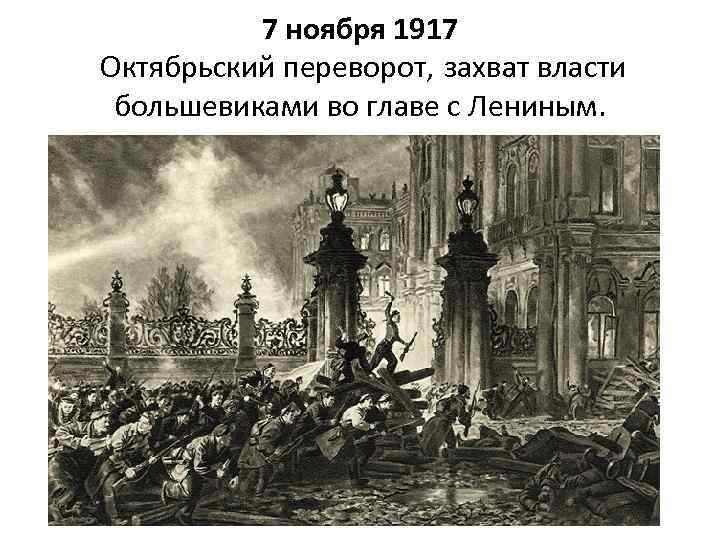 7 ноября 1917
Октябрьский переворот, захват власти большевиками во главе с Лениным.